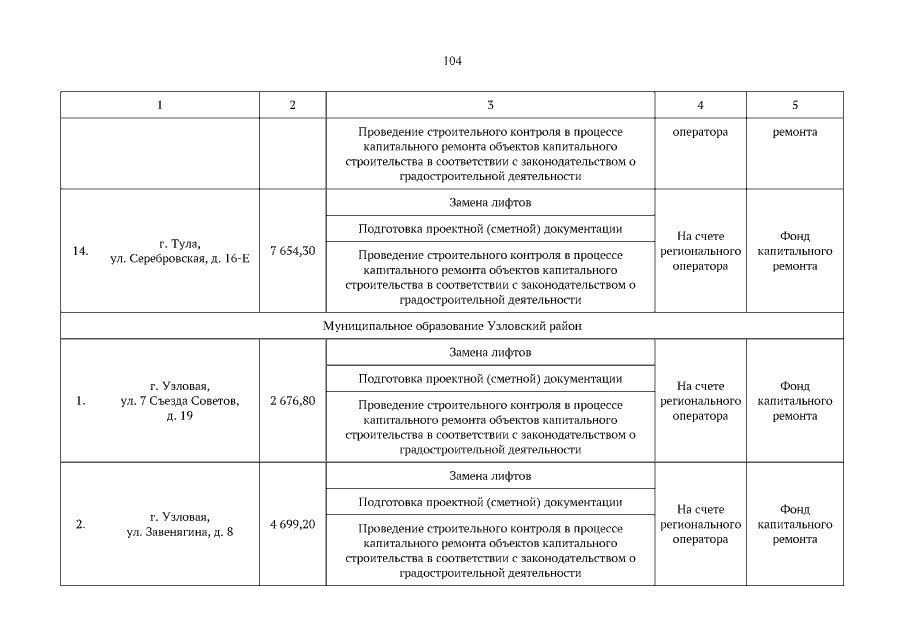 104

| 1 | 2 | 3 | 4 | 5 |
|---|---|---|---|---|
| | | Проведение строительного контроля в процессе капитального ремонта объектов капитального строительства в соответствии с законодательством о градостроительной деятельности | оператора | ремонта |
| 14. г. Тула, ул. Серебровская, д. 16-Е | 7 654,30 | Замена лифтов | На счете регионального оператора | Фонд капитального ремонта |
| | | Подготовка проектной (сметной) документации | | |
| | | Проведение строительного контроля в процессе капитального ремонта объектов капитального строительства в соответствии с законодательством о градостроительной деятельности | | |
| Муниципальное образование Узловский район | | | | |
| 1. г. Узловая, ул. 7 Съезда Советов, д. 19 | 2 676,80 | Замена лифтов | На счете регионального оператора | Фонд капитального ремонта |
| | | Подготовка проектной (сметной) документации | | |
| | | Проведение строительного контроля в процессе капитального ремонта объектов капитального строительства в соответствии с законодательством о градостроительной деятельности | | |
| 2. г. Узловая, ул. Завенягина, д. 8 | 4 699,20 | Замена лифтов | На счете регионального оператора | Фонд капитального ремонта |
| | | Подготовка проектной (сметной) документации | | |
| | | Проведение строительного контроля в процессе капитального ремонта объектов капитального строительства в соответствии с законодательством о градостроительной деятельности | | |